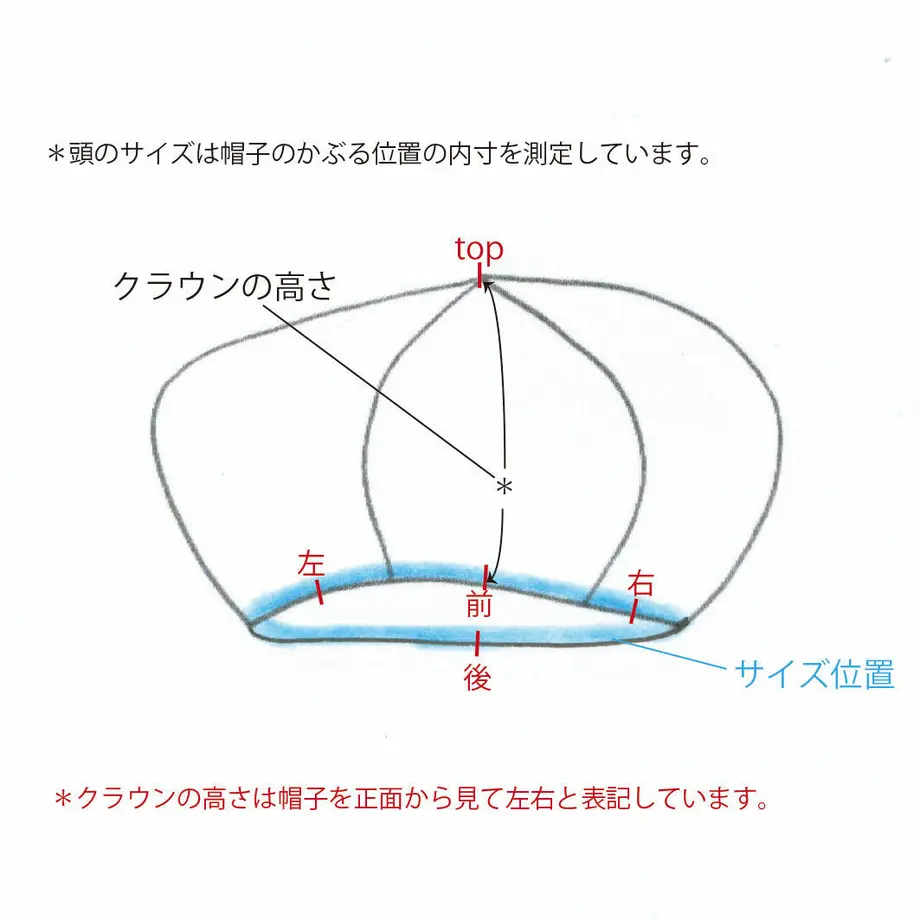 ＊頭のサイズは帽子のかぶる位置の内寸を測定しています。

top

クラウンの高さ

＊

左

前

右

後

サイズ位置

＊クラウンの高さは帽子を正面から見て左右と表記しています。